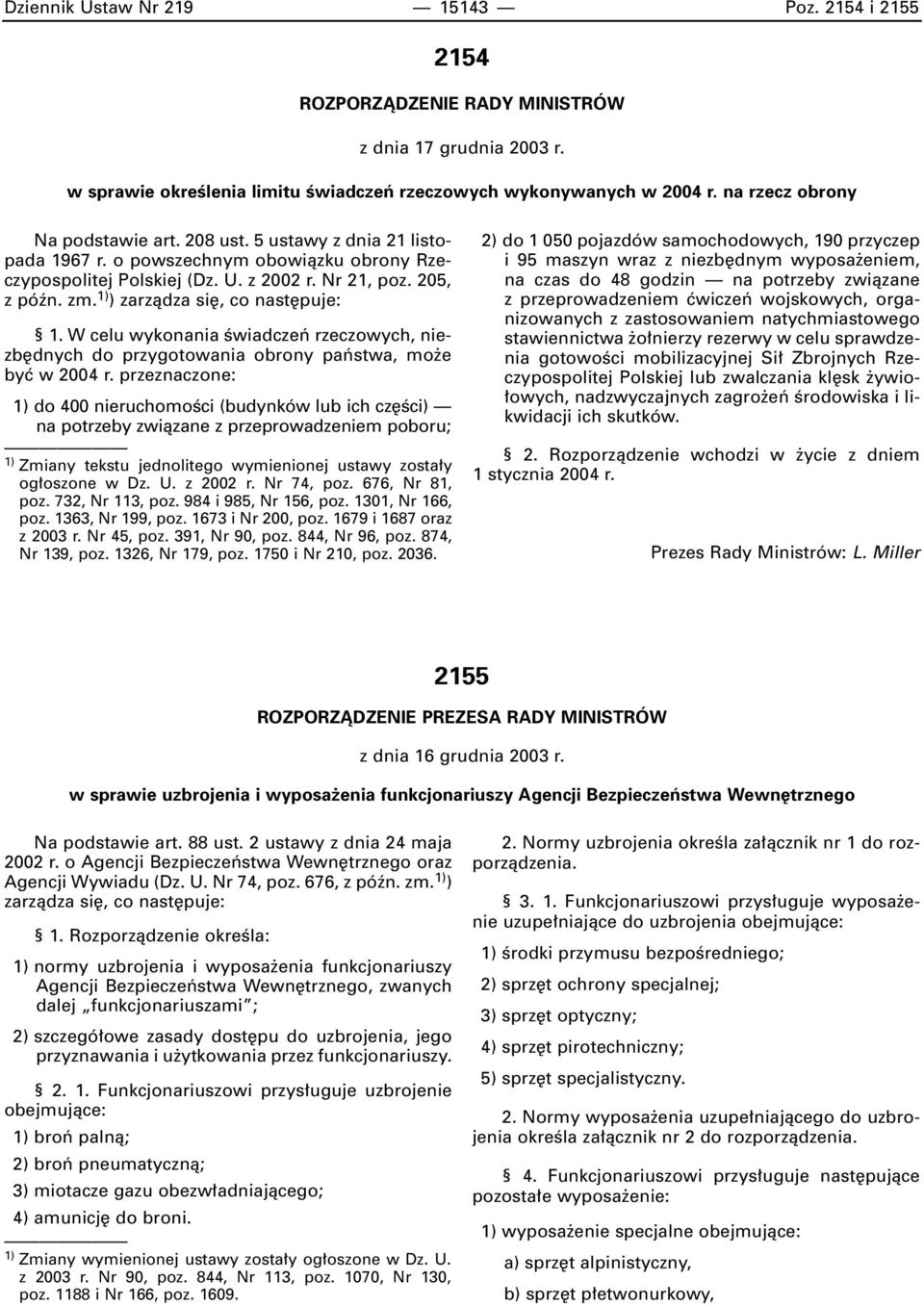 Dziennik Ustaw Nr 219 — 15143 — Poz. 2154 i 2155

2154

ROZPORZĄDZENIE RADY MINISTRÓW

z dnia 17 grudnia 2003 r.

w sprawie określenia limitu świadczeń rzeczowych wykonywanych w 2004 r. na rzecz obrony

Na podstawie art. 208 ust. 5 ustawy z dnia 21 listopada 1967 r. o powszechnym obowiązku obrony Rzeczypospolitej Polskiej (Dz. U. z 2002 r. Nr 21, poz. 205, z późn. zm.$^{1)}$) zarządza się, co następuje:

§ 1. W celu wykonania świadczeń rzeczowych, niezbędnych do przygotowania obrony państwa, może być w 2004 r. przeznaczone:

1) do 400 nieruchomości (budynków lub ich części) — na potrzeby związane z przeprowadzeniem poboru;

$^{1)}$ Zmiany tekstu jednolitego wymienionej ustawy zostały ogłoszone w Dz. U. z 2002 r. Nr 74, poz. 676, Nr 81, poz. 732, Nr 113, poz. 984 i 985, Nr 156, poz. 1301, Nr 166, poz. 1363, Nr 199, poz. 1673 i Nr 200, poz. 1679 i 1687 oraz z 2003 r. Nr 45, poz. 391, Nr 90, poz. 844, Nr 96, poz. 874, Nr 139, poz. 1326, Nr 179, poz. 1750 i Nr 210, poz. 2036.

2) do 1 050 pojazdów samochodowych, 190 przyczep i 95 maszyn wraz z niezbędnym wyposażeniem, na czas do 48 godzin — na potrzeby związane z przeprowadzeniem ćwiczeń wojskowych, organizowanych z zastosowaniem natychmiastowego stawiennictwa żołnierzy rezerwy w celu sprawdzenia gotowości mobilizacyjnej Sił Zbrojnych Rzeczypospolitej Polskiej lub zwalczania klęsk żywiołowych, nadzwyczajnych zagrożeń środowiska i likwidacji ich skutków.

§ 2. Rozporządzenie wchodzi w życie z dniem 1 stycznia 2004 r.

Prezes Rady Ministrów: L. Miller

2155

ROZPORZĄDZENIE PREZESA RADY MINISTRÓW

z dnia 16 grudnia 2003 r.

w sprawie uzbrojenia i wyposażenia funkcjonariuszy Agencji Bezpieczeństwa Wewnętrznego

Na podstawie art. 88 ust. 2 ustawy z dnia 24 maja 2002 r. o Agencji Bezpieczeństwa Wewnętrznego oraz Agencji Wywiadu (Dz. U. Nr 74, poz. 676, z późn. zm.$^{1)}$) zarządza się, co następuje:

§ 1. Rozporządzenie określa:

1) normy uzbrojenia i wyposażenia funkcjonariuszy Agencji Bezpieczeństwa Wewnętrznego, zwanych dalej „funkcjonariuszami”;

2) szczegółowe zasady dostępu do uzbrojenia, jego przyznawania i użytkowania przez funkcjonariuszy.

§ 2. 1. Funkcjonariuszowi przysługuje uzbrojenie obejmujące:

1) broń palną;

2) broń pneumatyczną;

3) miotacze gazu obezwładniającego;

4) amunicję do broni.

$^{1)}$ Zmiany wymienionej ustawy zostały ogłoszone w Dz. U. z 2003 r. Nr 90, poz. 844, Nr 113, poz. 1070, Nr 130, poz. 1188 i Nr 166, poz. 1609.

2. Normy uzbrojenia określa załącznik nr 1 do rozporządzenia.

§ 3. 1. Funkcjonariuszowi przysługuje wyposażenie uzupełniające do uzbrojenia obejmujące:

1) środki przymusu bezpośredniego;

2) sprzęt ochrony specjalnej;

3) sprzęt optyczny;

4) sprzęt pirotechniczny;

5) sprzęt specjalistyczny.

2. Normy wyposażenia uzupełniającego do uzbrojenia określa załącznik nr 2 do rozporządzenia.

§ 4. Funkcjonariuszowi przysługuje następujące pozostałe wyposażenie:

1) wyposażenie specjalne obejmujące:

a) sprzęt alpinistyczny,

b) sprzęt płetwonurkowy,